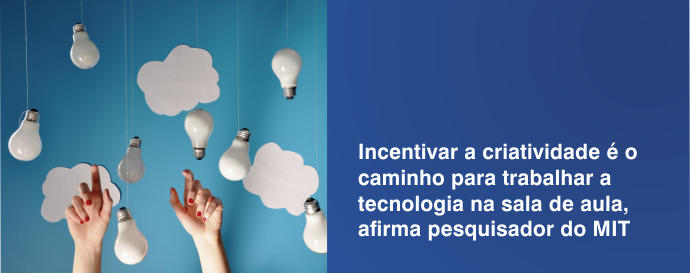 Incentivar a criatividade é o caminho para trabalhar a tecnologia na sala de aula, afirma pesquisador do MIT